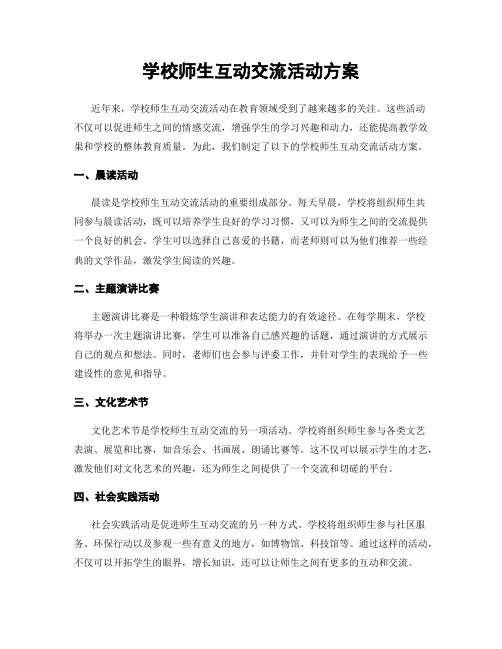 学校师生互动交流活动方案

近年来，学校师生互动交流活动在教育领域受到了越来越多的关注。这些活动不仅可以促进师生之间的情感交流，增强学生的学习兴趣和动力，还能提高教学效果和学校的整体教育质量。为此，我们制定了以下的学校师生互动交流活动方案。

一、晨读活动

晨读是学校师生互动交流活动的重要组成部分。每天早晨，学校将组织师生共同参与晨读活动，既可以培养学生良好的学习习惯，又可以为师生之间的交流提供一个良好的机会。学生可以选择自己喜爱的书籍，而老师则可以为他们推荐一些经典的文学作品，激发学生阅读的兴趣。

二、主题演讲比赛

主题演讲比赛是一种锻炼学生演讲和表达能力的有效途径。在每学期末，学校将举办一次主题演讲比赛，学生可以准备自己感兴趣的话题，通过演讲的方式展示自己的观点和想法。同时，老师们也会参与评委工作，并针对学生的表现给予一些建设性的意见和指导。

三、文化艺术节

文化艺术节是学校师生互动交流的另一项活动。学校将组织师生参与各类文艺表演、展览和比赛，如音乐会、书画展、朗诵比赛等。这不仅可以展示学生的才艺，激发他们对文化艺术的兴趣，还为师生之间提供了一个交流和切磋的平台。

四、社会实践活动

社会实践活动是促进师生互动交流的另一种方式。学校将组织师生参与社区服务、环保行动以及参观一些有意义的地方，如博物馆、科技馆等。通过这样的活动，不仅可以开拓学生的眼界，增长知识，还可以让师生之间有更多的互动和交流。